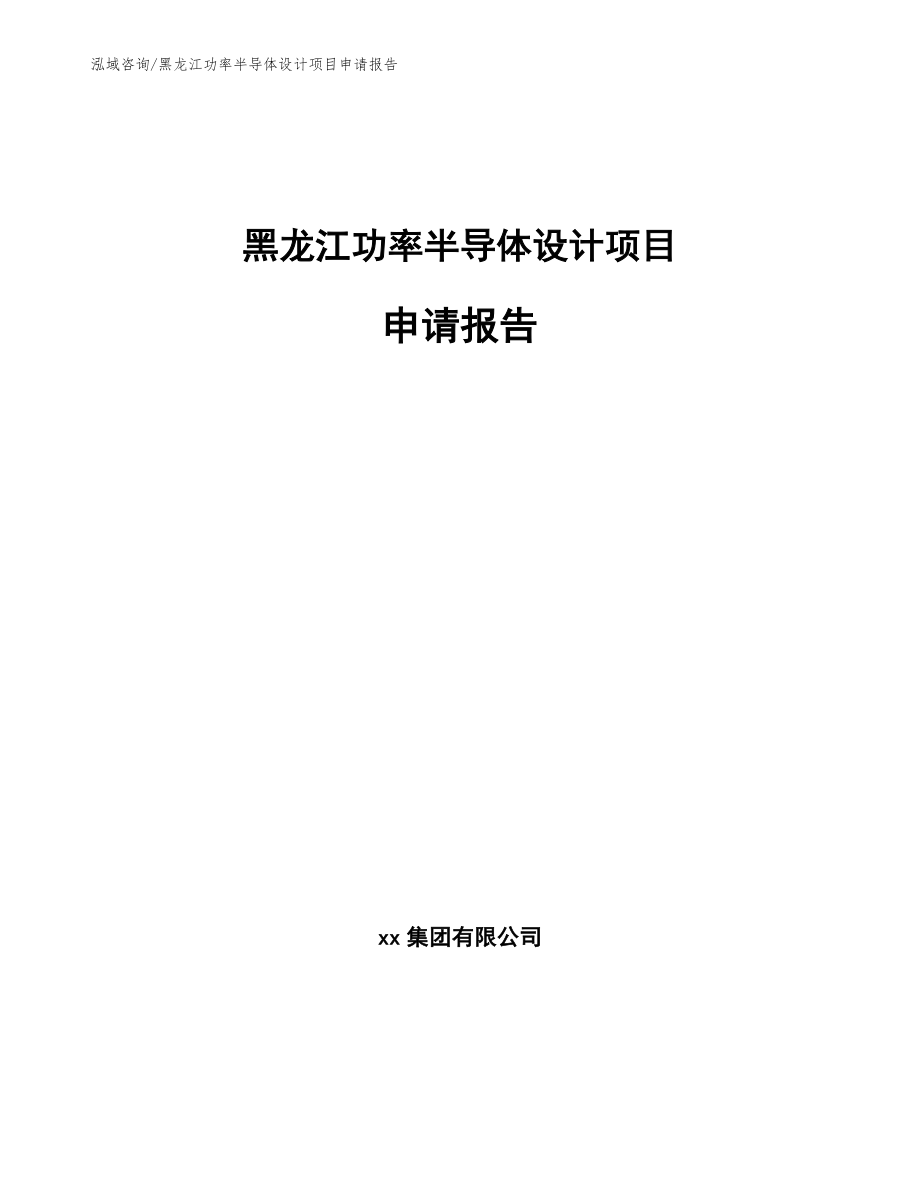 泓域咨询/黑龙江功率半导体设计项目申请报告

黑龙江功率半导体设计项目

申请报告

xx 集团有限公司